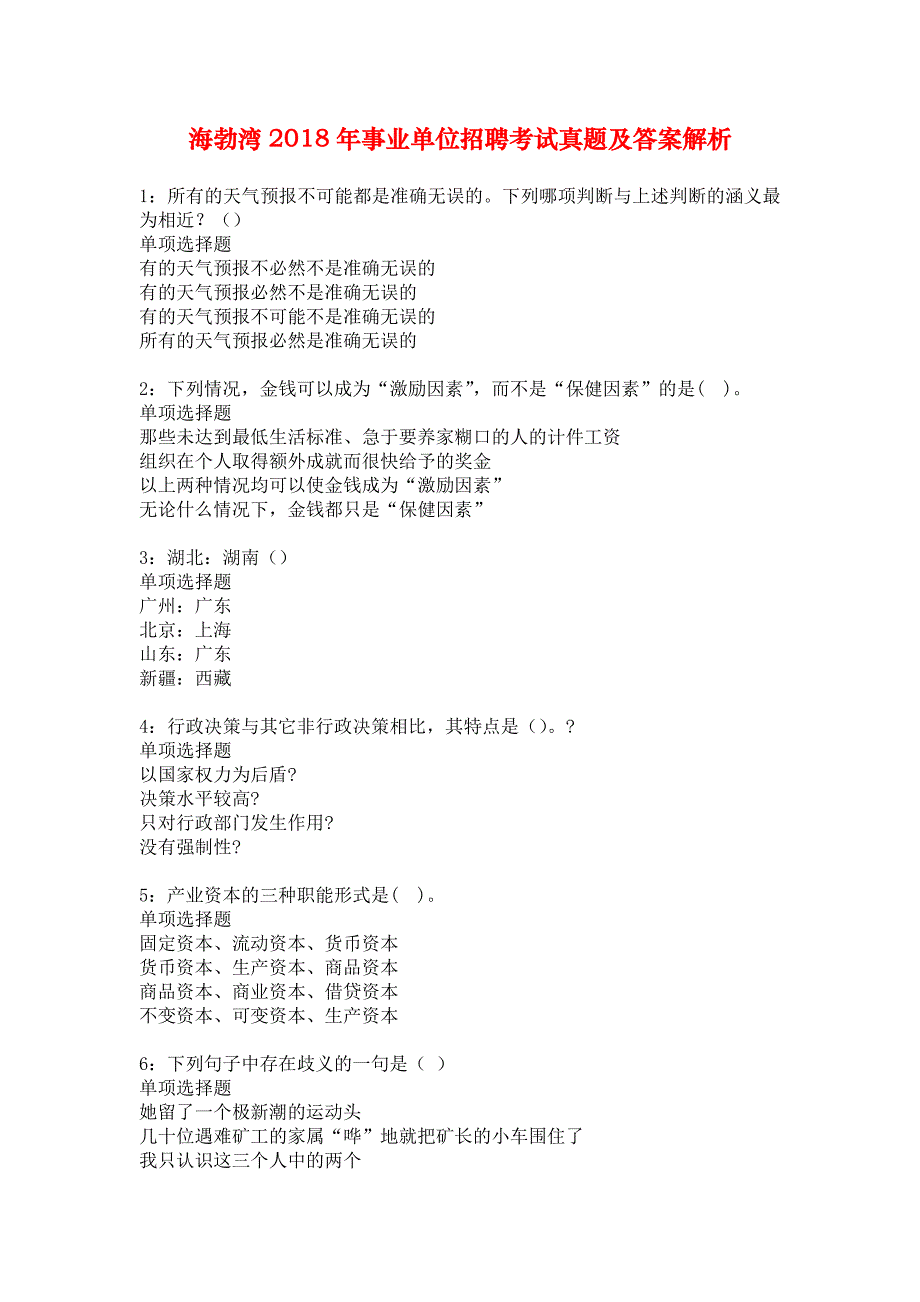 海勃湾2018年事业单位招聘考试真题及答案解析

1：所有的天气预报不可能都是准确无误的。下列哪项判断与上述判断的涵义最为相近？（）
单项选择题
有的天气预报不必然不是准确无误的
有的天气预报必然不是准确无误的
有的天气预报不可能不是准确无误的
所有的天气预报必然是准确无误的

2：下列情况，金钱可以成为“激励因素”，而不是“保健因素”的是（ ）。
单项选择题
那些未达到最低生活标准、急于要养家糊口的人的计件工资
组织在个人取得额外成就而很快给予的奖金
以上两种情况均可以使金钱成为“激励因素”
无论什么情况下，金钱都只是“保健因素”

3：湖北：湖南（）
单项选择题
广州：广东
北京：上海
山东：广东
新疆：西藏

4：行政决策与其它非行政决策相比，其特点是（）。?
单项选择题
以国家权力为后盾?
决策水平较高?
只对行政部门发生作用?
没有强制性?

5：产业资本的三种职能形式是（ ）。
单项选择题
固定资本、流动资本、货币资本
货币资本、生产资本、商品资本
商品资本、商业资本、借贷资本
不变资本、可变资本、生产资本

6：下列句子中存在歧义的一句是（ ）
单项选择题
她留了一个极新潮的运动头
几十位遇难矿工的家属“哗”地就把矿长的小车围住了
我只认识这三个人中的两个